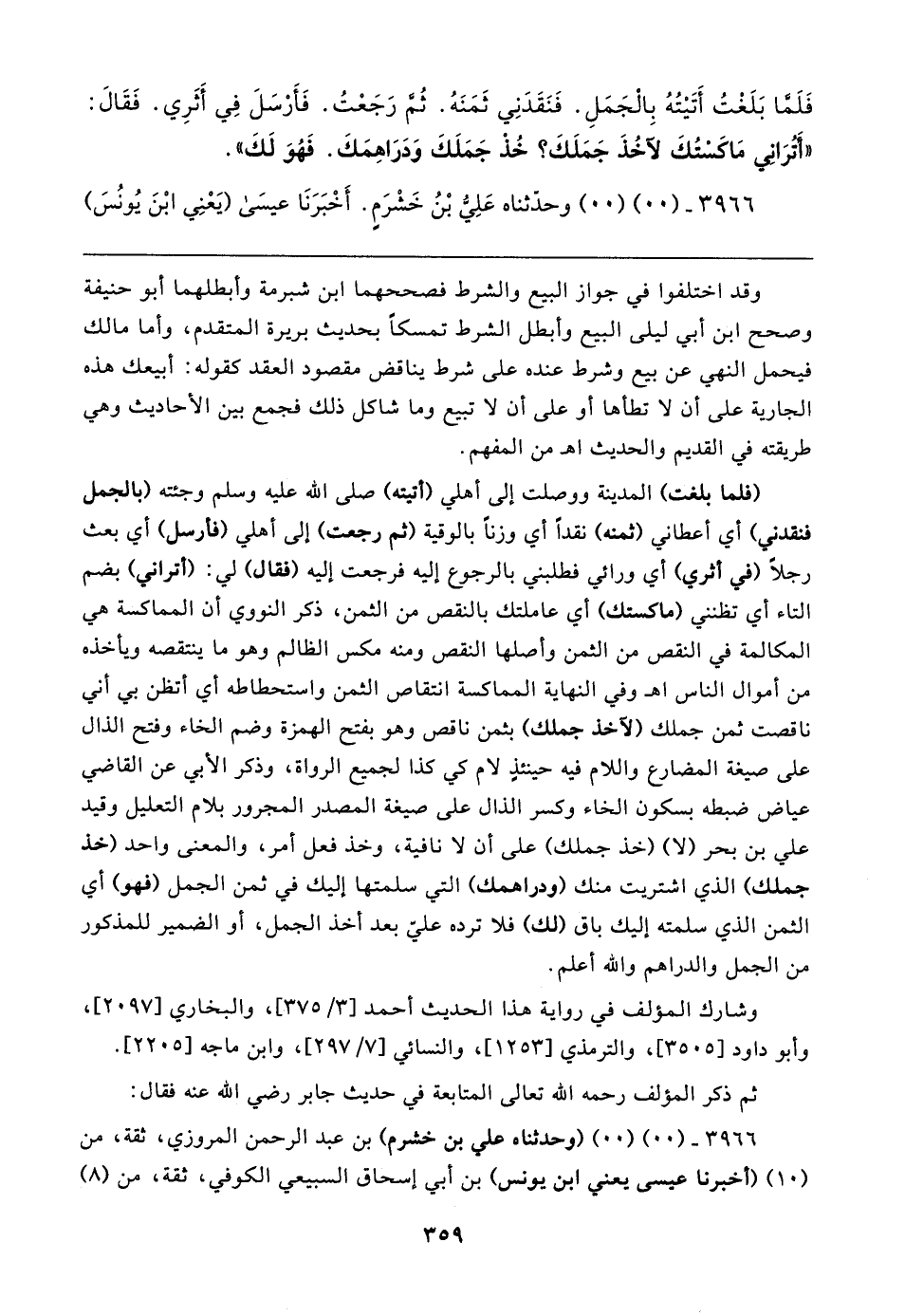 فَلَمَّا بَلَغْتُ أَتَيْتُهُ بِالْجَمَلِ. فَنَقَدَنِي ثَمَنَهُ. ثُمَّ رَجَعْتُ. فَأَرْسَلَ فِي أَثَرِي. فَقَالَ: «أَتُرَانِي مَاكَسْتُكَ لآخُذَ جَمَلَكَ؟ خُذْ جَمَلَكَ وَدَرَاهِمَكَ. فَهُوَ لَكَ».

٣٩٦٦ ـ (٠٠) (٠٠) وحدّثناه عَلِيُّ بْنُ خَشْرَمٍ. أَخْبَرَنَا عِيسَىٰ (يَعْنِي ابْنَ يُونُسَ)

وقد اختلفوا في جواز البيع والشرط فصححهما ابن شبرمة وأبطلهما أبو حنيفة وصحح ابن أبي ليلى البيع وأبطل الشرط تمسكاً بحديث بريرة المتقدم، وأما مالك فيحمل النهي عن بيع وشرط عنده على شرط يناقض مقصود العقد كقوله: أبيعك هذه الجارية على أن لا تطأها أو على أن لا تبيع وما شاكل ذلك فجمع بين الأحاديث وهي طريقته في القديم والحديث اهـ من المفهم.

(فلما بلغت) المدينة ووصلت إلى أهلي (أتيته) صلى الله عليه وسلم وجئته (بالجمل فنقدني) أي أعطاني (ثمنه) نقداً أي وزناً بالوقية (ثم رجعت) إلى أهلي (فأرسل) أي بعث رجلاً (في أثري) أي ورائي فطلبني بالرجوع إليه فرجعت إليه (فقال) لي: (أتراني) بضم التاء أي تظنني (ماكستك) أي عاملتك بالنقص من الثمن، ذكر النووي أن المماكسة هي المكالمة في النقص من الثمن وأصلها النقص ومنه مكس الظالم وهو ما ينتقصه ويأخذه من أموال الناس اهـ وفي النهاية المماكسة انتقاص الثمن واستحطاطه أي أتظن بي أني ناقصت ثمن جملك (لآخذ جملك) بثمن ناقص وهو بفتح الهمزة وضم الخاء وفتح الذال على صيغة المضارع واللام فيه حينئذٍ لام كي كذا لجميع الرواة، وذكر الأبي عن القاضي عياض ضبطه بسكون الخاء وكسر الذال على صيغة المصدر المجرور بلام التعليل وقيد علي بن بحر (لا) (خذ جملك) على أن لا نافية، وخذ فعل أمر، والمعنى واحد (خذ جملك) الذي اشتريت منك (ودراهمك) التي سلمتها إليك في ثمن الجمل (فهو) أي الثمن الذي سلمته إليك باق (لك) فلا ترده عليّ بعد أخذ الجمل، أو الضمير للمذكور من الجمل والدراهم والله أعلم.

وشارك المؤلف في رواية هذا الحديث أحمد [٣/ ٣٧٥]، والبخاري [٢٠٩٧]، وأبو داود [٣٥٠٥]، والترمذي [١٢٥٣]، والنسائي [٧/ ٢٩٧]، وابن ماجه [٢٢٠٥].

ثم ذكر المؤلف رحمه الله تعالى المتابعة في حديث جابر رضي الله عنه فقال:

٣٩٦٦ ـ (٠٠) (٠٠) (وحدثناه علي بن خشرم) بن عبد الرحمن المروزي، ثقة، من (١٠) (أخبرنا عيسى يعني ابن يونس) بن أبي إسحاق السبيعي الكوفي، ثقة، من (٨)

٣٥٩